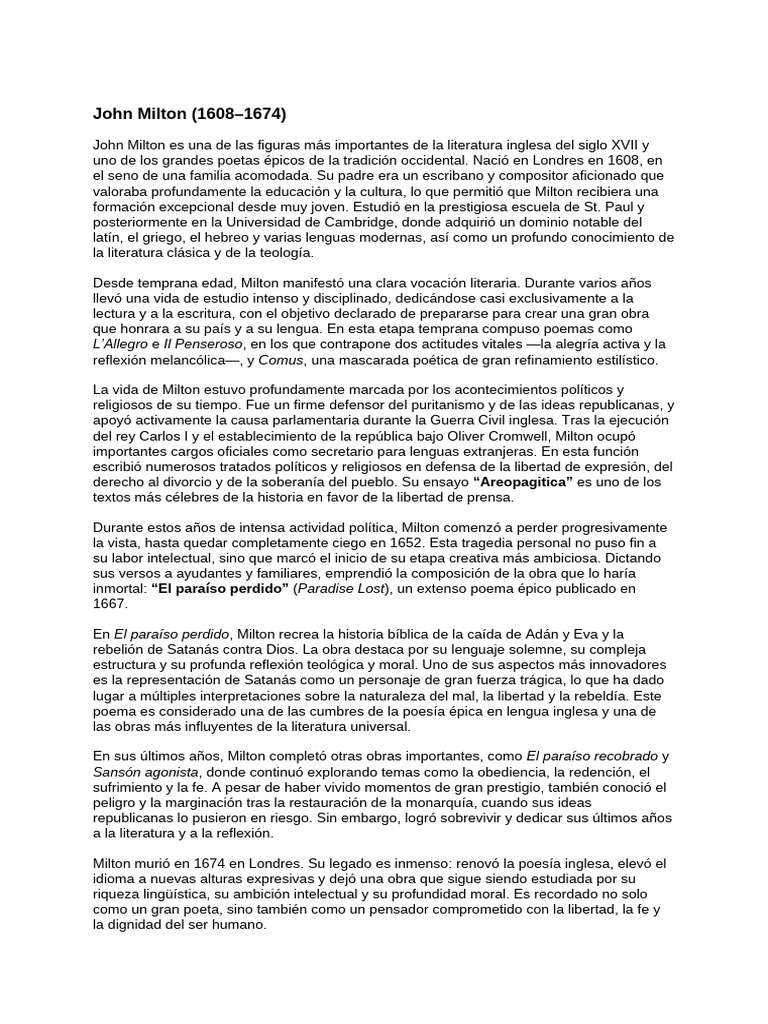 John Milton (1608–1674)

John Milton es una de las figuras más importantes de la literatura inglesa del siglo XVII y uno de los grandes poetas épicos de la tradición occidental. Nació en Londres en 1608, en el seno de una familia acomodada. Su padre era un escribano y compositor aficionado que valoraba profundamente la educación y la cultura, lo que permitió que Milton recibiera una formación excepcional desde muy joven. Estudió en la prestigiosa escuela de St. Paul y posteriormente en la Universidad de Cambridge, donde adquirió un dominio notable del latín, el griego, el hebreo y varias lenguas modernas, así como un profundo conocimiento de la literatura clásica y de la teología.

Desde temprana edad, Milton manifestó una clara vocación literaria. Durante varios años llevó una vida de estudio intenso y disciplinado, dedicándose casi exclusivamente a la lectura y a la escritura, con el objetivo declarado de prepararse para crear una gran obra que honrara a su país y a su lengua. En esta etapa temprana compuso poemas como L'Allegro e Il Penseroso, en los que contrapone dos actitudes vitales —la alegría activa y la reflexión melancólica—, y Comus, una mascarada poética de gran refinamiento estilístico.

La vida de Milton estuvo profundamente marcada por los acontecimientos políticos y religiosos de su tiempo. Fue un firme defensor del puritanismo y de las ideas republicanas, y apoyó activamente la causa parlamentaria durante la Guerra Civil inglesa. Tras la ejecución del rey Carlos I y el establecimiento de la república bajo Oliver Cromwell, Milton ocupó importantes cargos oficiales como secretario para lenguas extranjeras. En esta función escribió numerosos tratados políticos y religiosos en defensa de la libertad de expresión, del derecho al divorcio y de la soberanía del pueblo. Su ensayo "Areopagitica" es uno de los textos más célebres de la historia en favor de la libertad de prensa.

Durante estos años de intensa actividad política, Milton comenzó a perder progresivamente la vista, hasta quedar completamente ciego en 1652. Esta tragedia personal no puso fin a su labor intelectual, sino que marcó el inicio de su etapa creativa más ambiciosa. Dictando sus versos a ayudantes y familiares, emprendió la composición de la obra que lo haría inmortal: "El paraíso perdido" (Paradise Lost), un extenso poema épico publicado en 1667.

En El paraíso perdido, Milton recrea la historia bíblica de la caída de Adán y Eva y la rebelión de Satanás contra Dios. La obra destaca por su lenguaje solemne, su compleja estructura y su profunda reflexión teológica y moral. Uno de sus aspectos más innovadores es la representación de Satanás como un personaje de gran fuerza trágica, lo que ha dado lugar a múltiples interpretaciones sobre la naturaleza del mal, la libertad y la rebeldía. Este poema es considerado una de las cumbres de la poesía épica en lengua inglesa y una de las obras más influyentes de la literatura universal.

En sus últimos años, Milton completó otras obras importantes, como El paraíso recobrado y Sansón agonista, donde continuó explorando temas como la obediencia, la redención, el sufrimiento y la fe. A pesar de haber vivido momentos de gran prestigio, también conoció el peligro y la marginación tras la restauración de la monarquía, cuando sus ideas republicanas lo pusieron en riesgo. Sin embargo, logró sobrevivir y dedicar sus últimos años a la literatura y a la reflexión.

Milton murió en 1674 en Londres. Su legado es inmenso: renovó la poesía inglesa, elevó el idioma a nuevas alturas expresivas y dejó una obra que sigue siendo estudiada por su riqueza lingüística, su ambición intelectual y su profundidad moral. Es recordado no solo como un gran poeta, sino también como un pensador comprometido con la libertad, la fe y la dignidad del ser humano.